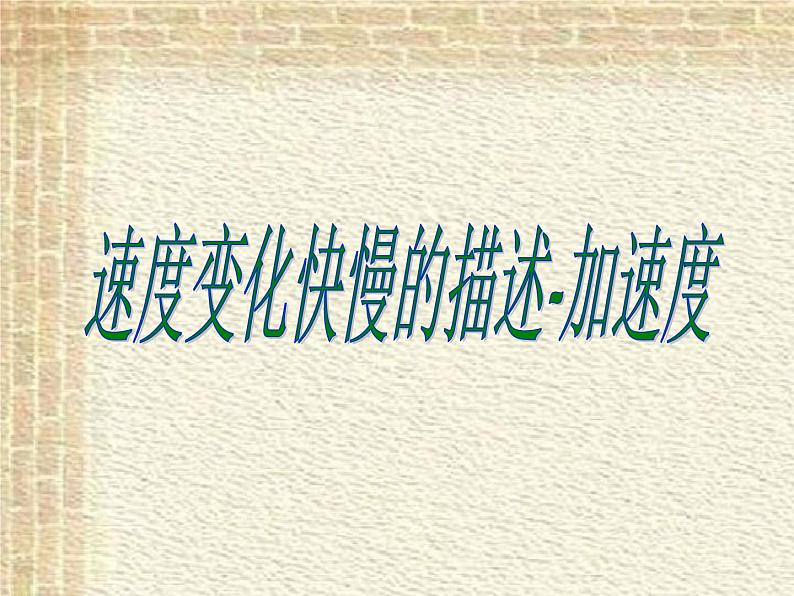 速度变化快慢的描述-加速度